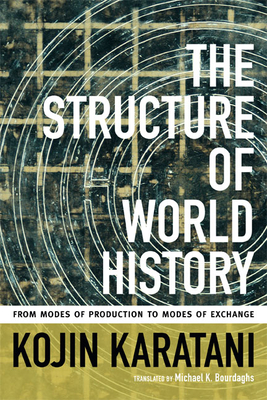 THE STRUCTURE OF WORLD HISTORY

FROM MODES OF PRODUCTION TO MODES OF EXCHANGE

KOJIN KARATANI

TRANSLATED BY Michael K. Bourdaghs